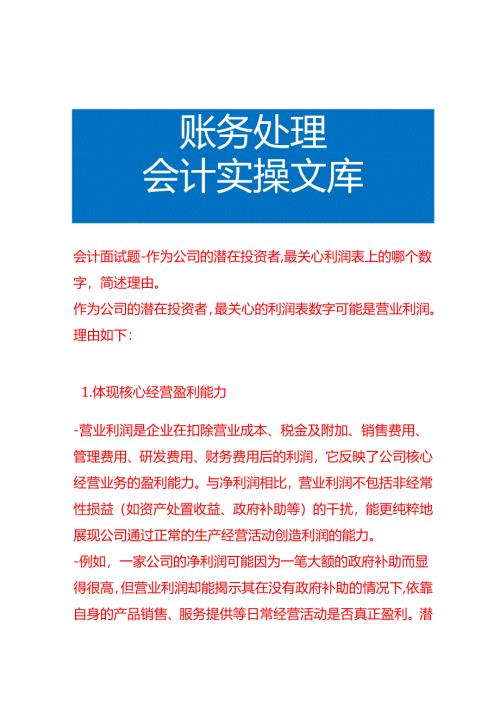 账务处理
会计实操文库

会计面试题-作为公司的潜在投资者,最关心利润表上的哪个数字，简述理由。
作为公司的潜在投资者，最关心的利润表数字可能是营业利润。理由如下：

1.体现核心经营盈利能力

-营业利润是企业在扣除营业成本、税金及附加、销售费用、管理费用、研发费用、财务费用后的利润，它反映了公司核心经营业务的盈利能力。与净利润相比，营业利润不包括非经常性损益（如资产处置收益、政府补助等）的干扰，能更纯粹地展现公司通过正常的生产经营活动创造利润的能力。
-例如，一家公司的净利润可能因为一笔大额的政府补助而显得很高，但营业利润却能揭示其在没有政府补助的情况下,依靠自身的产品销售、服务提供等日常经营活动是否真正盈利。潜